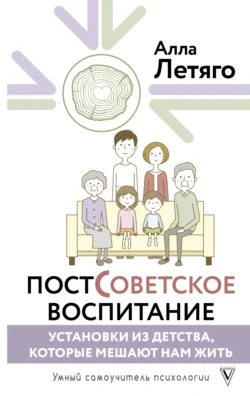 Алла Летяго

ПОСТСОВЕТСКОЕ ВОСПИТАНИЕ

УСТАНОВКИ ИЗ ДЕТСТВА, КОТОРЫЕ МЕШАЮТ НАМ ЖИТЬ

Умный самоучитель психологии